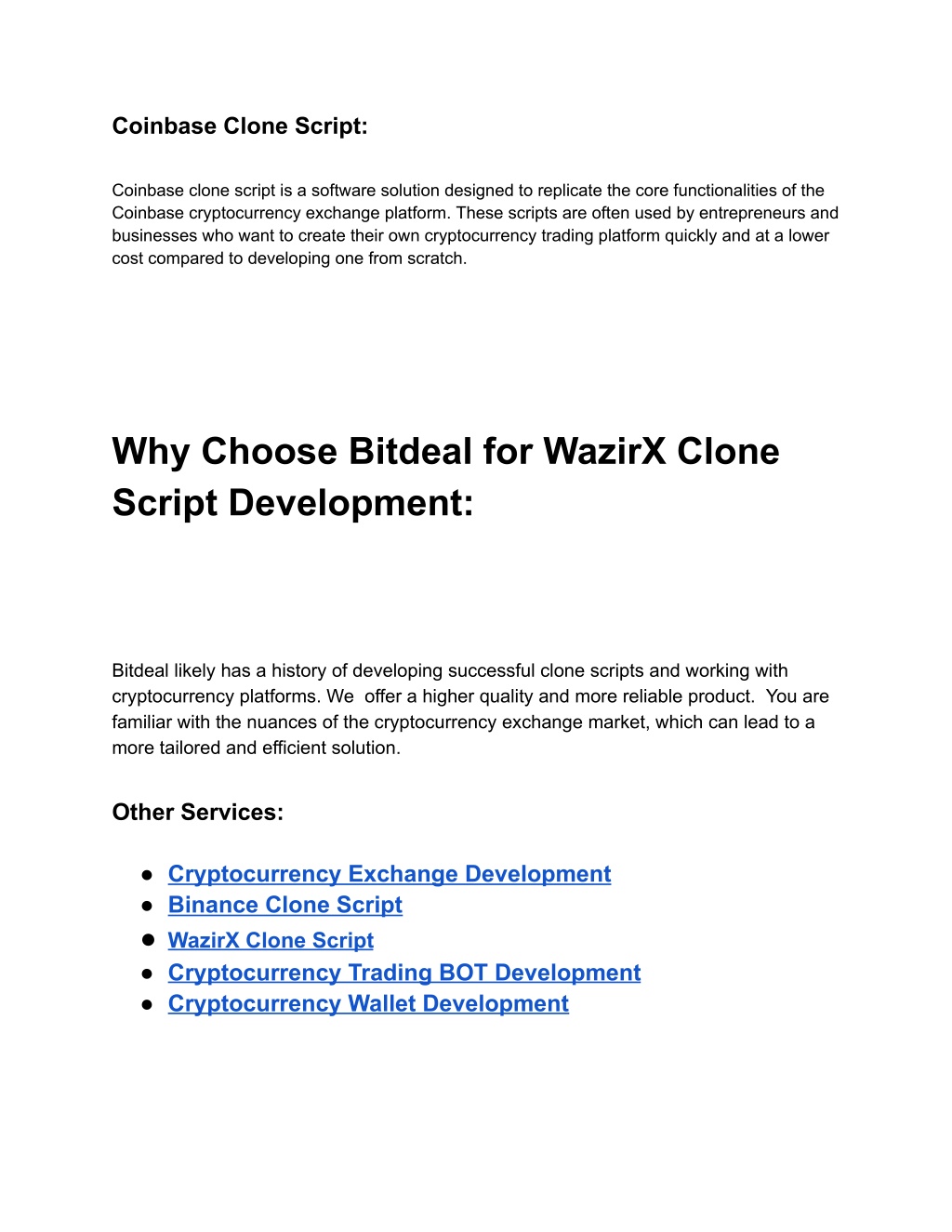 Coinbase Clone Script:

Coinbase clone script is a software solution designed to replicate the core functionalities of the Coinbase cryptocurrency exchange platform. These scripts are often used by entrepreneurs and businesses who want to create their own cryptocurrency trading platform quickly and at a lower cost compared to developing one from scratch.

Why Choose Bitdeal for WazirX Clone Script Development:

Bitdeal likely has a history of developing successful clone scripts and working with cryptocurrency platforms. We  offer a higher quality and more reliable product.  You are familiar with the nuances of the cryptocurrency exchange market, which can lead to a more tailored and efficient solution.

Other Services:

● Cryptocurrency Exchange Development
● Binance Clone Script
● WazirX Clone Script
● Cryptocurrency Trading BOT Development
● Cryptocurrency Wallet Development